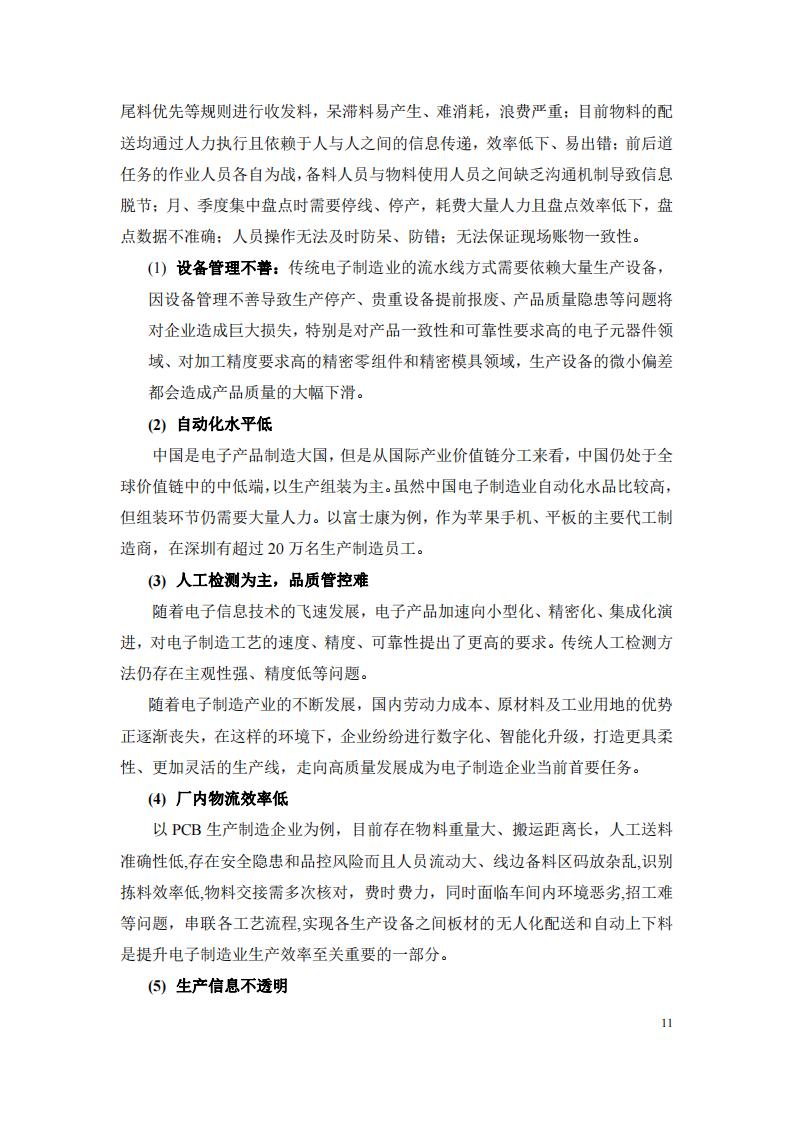 尾料优先等规则进行收发料，呆滞料易产生、难消耗，浪费严重；目前物料的配送均通过人力执行且依赖于人与人之间的信息传递，效率低下、易出错；前后道任务的作业人员各自为战，备料人员与物料使用人员之间缺乏沟通机制导致信息脱节；月、季度集中盘点时需要停线、停产，耗费大量人力且盘点效率低下，盘点数据不准确；人员操作无法及时防呆、防错；无法保证现场账物一致性。

(1) 设备管理不善：传统电子制造业的流水线方式需要依赖大量生产设备，因设备管理不善导致生产停产、贵重设备提前报废、产品质量隐患等问题将对企业造成巨大损失，特别是对产品一致性和可靠性要求高的电子元器件领域、对加工精度要求高的精密零组件和精密模具领域，生产设备的微小偏差都会造成产品质量的大幅下滑。

(2) 自动化水平低

中国是电子产品制造大国，但是从国际产业价值链分工来看，中国仍处于全球价值链中的中低端，以生产组装为主。虽然中国电子制造业自动化水品比较高，但组装环节仍需要大量人力。以富士康为例，作为苹果手机、平板的主要代工制造商，在深圳有超过 20 万名生产制造员工。

(3) 人工检测为主，品质管控难

随着电子信息技术的飞速发展，电子产品加速向小型化、精密化、集成化演进，对电子制造工艺的速度、精度、可靠性提出了更高的要求。传统人工检测方法仍存在主观性强、精度低等问题。

随着电子制造产业的不断发展，国内劳动力成本、原材料及工业用地的优势正逐渐丧失，在这样的环境下，企业纷纷进行数字化、智能化升级，打造更具柔性、更加灵活的生产线，走向高质量发展成为电子制造企业当前首要任务。

(4) 厂内物流效率低

以 PCB 生产制造企业为例，目前存在物料重量大、搬运距离长，人工送料准确性低,存在安全隐患和品控风险而且人员流动大、线边备料区码放杂乱,识别拣料效率低,物料交接需多次核对，费时费力，同时面临车间内环境恶劣,招工难等问题，串联各工艺流程,实现各生产设备之间板材的无人化配送和自动上下料是提升电子制造业生产效率至关重要的一部分。

(5) 生产信息不透明

11